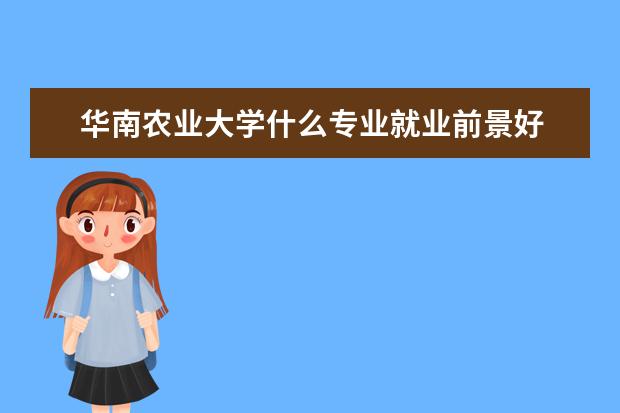 华南农业大学什么专业就业前景好